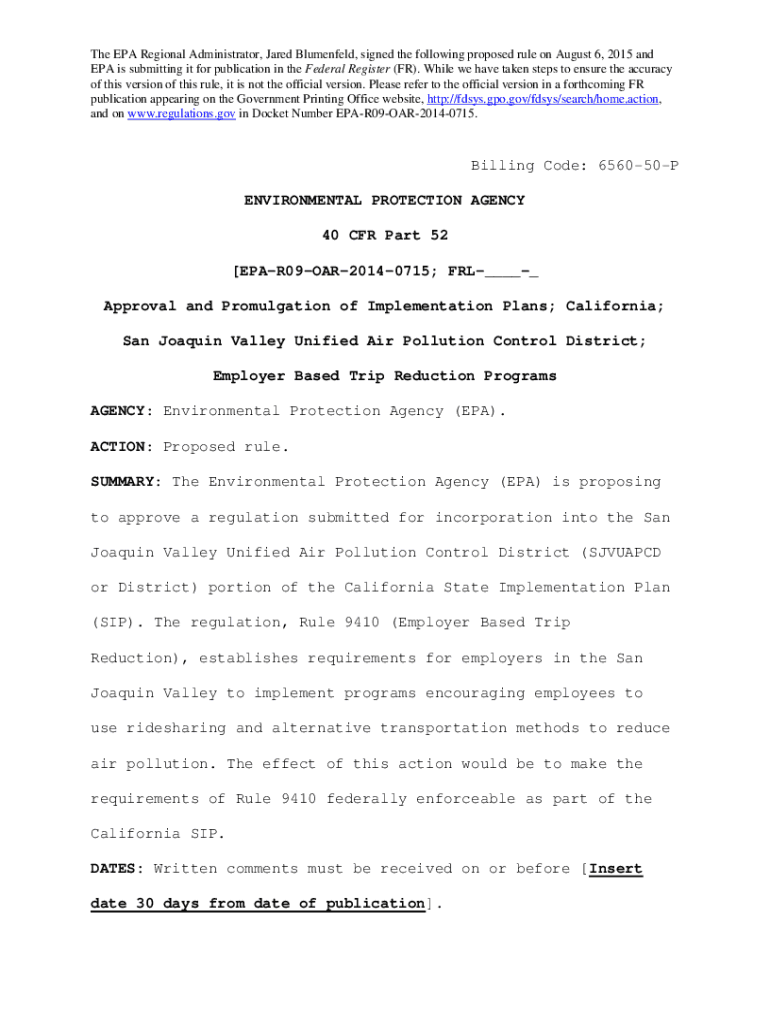 The EPA Regional Administrator, Jared Blumenfeld, signed the following proposed rule on August 6, 2015 and EPA is submitting it for publication in the Federal Register (FR). While we have taken steps to ensure the accuracy of this version of this rule, it is not the official version. Please refer to the official version in a forthcoming FR publication appearing on the Government Printing Office website, http://fdsys.gpo.gov/fdsys/search/home.action, and on www.regulations.gov in Docket Number EPA-R09-OAR-2014-0715.

Billing Code: 6560-50-P

ENVIRONMENTAL PROTECTION AGENCY

40 CFR Part 52

[EPA-R09-OAR-2014-0715; FRL-____-_

Approval and Promulgation of Implementation Plans; California; San Joaquin Valley Unified Air Pollution Control District; Employer Based Trip Reduction Programs

AGENCY: Environmental Protection Agency (EPA).

ACTION: Proposed rule.

SUMMARY: The Environmental Protection Agency (EPA) is proposing to approve a regulation submitted for incorporation into the San Joaquin Valley Unified Air Pollution Control District (SJVUAPCD or District) portion of the California State Implementation Plan (SIP). The regulation, Rule 9410 (Employer Based Trip Reduction), establishes requirements for employers in the San Joaquin Valley to implement programs encouraging employees to use ridesharing and alternative transportation methods to reduce air pollution. The effect of this action would be to make the requirements of Rule 9410 federally enforceable as part of the California SIP.

DATES: Written comments must be received on or before [Insert date 30 days from date of publication].